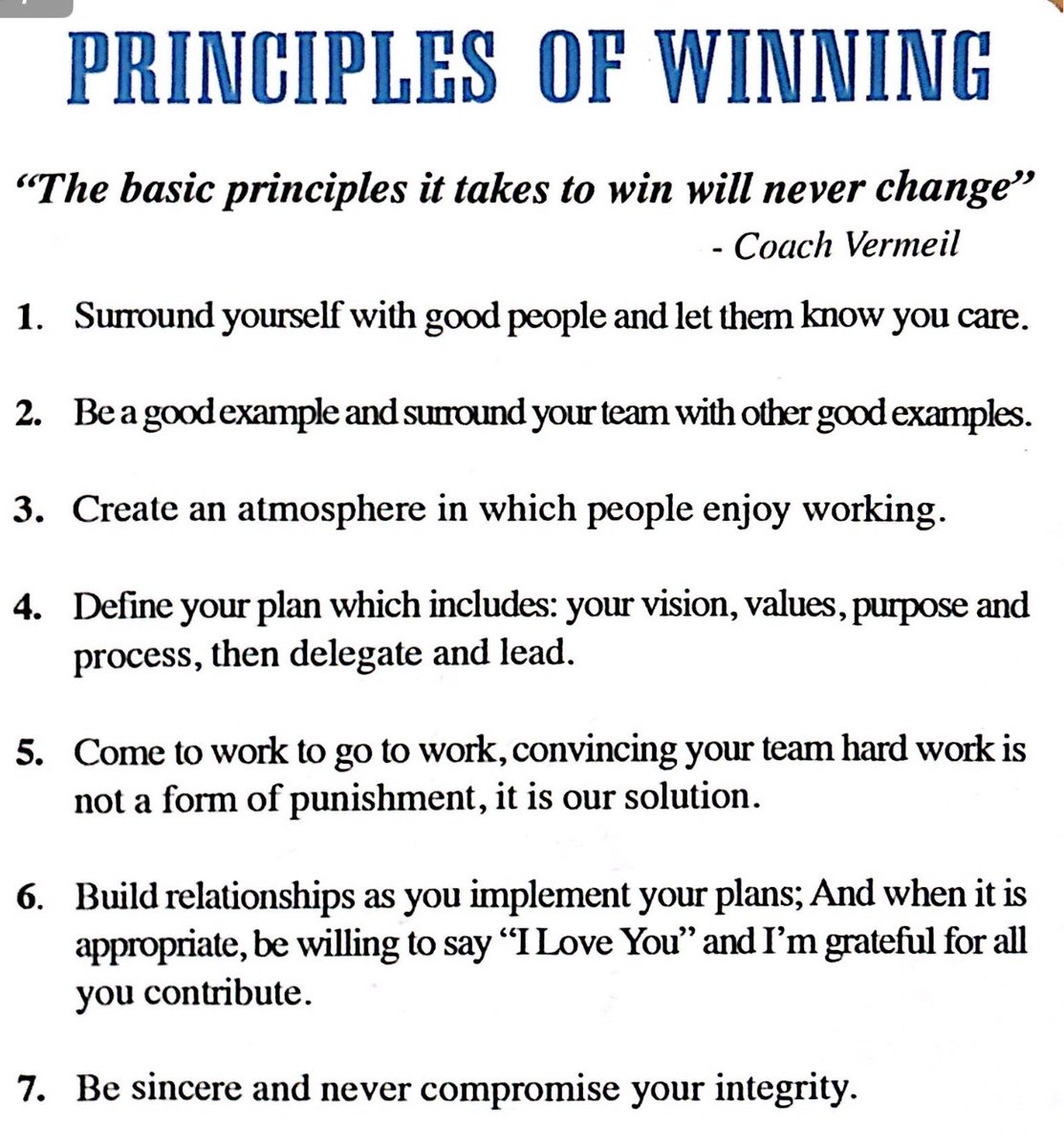 PRINCIPLES OF WINNING

"The basic principles it takes to win will never change"
- Coach Vermeil

1. Surround yourself with good people and let them know you care.

2. Be a good example and surround your team with other good examples.

3. Create an atmosphere in which people enjoy working.

4. Define your plan which includes: your vision, values, purpose and process, then delegate and lead.

5. Come to work to go to work, convincing your team hard work is not a form of punishment, it is our solution.

6. Build relationships as you implement your plans; And when it is appropriate, be willing to say "I Love You" and I'm grateful for all you contribute.

7. Be sincere and never compromise your integrity.